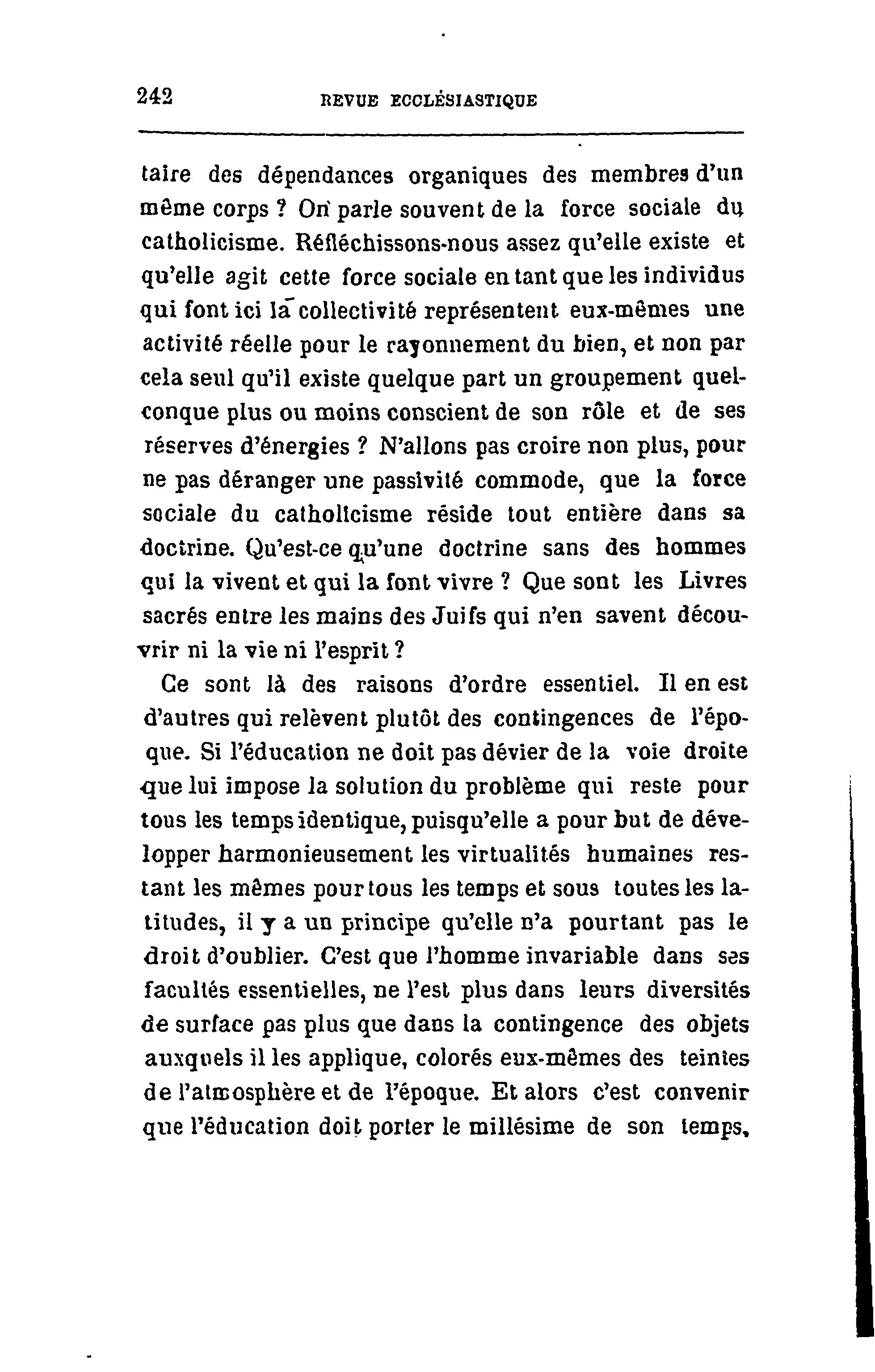 242 REVUE ECCLÉSIASTIQUE

taire des dépendances organiques des membres d'un même corps ? On parle souvent de la force sociale du catholicisme. Réfléchissons-nous assez qu'elle existe et qu'elle agit cette force sociale en tant que les individus qui font ici la collectivité représentent eux-mêmes une activité réelle pour le rayonnement du bien, et non par cela seul qu'il existe quelque part un groupement quelconque plus ou moins conscient de son rôle et de ses réserves d'énergies ? N'allons pas croire non plus, pour ne pas déranger une passivité commode, que la force sociale du catholicisme réside tout entière dans sa doctrine. Qu'est-ce qu'une doctrine sans des hommes qui la vivent et qui la font vivre ? Que sont les Livres sacrés entre les mains des Juifs qui n'en savent découvrir ni la vie ni l'esprit ?

Ce sont là des raisons d'ordre essentiel. Il en est d'autres qui relèvent plutôt des contingences de l'époque. Si l'éducation ne doit pas dévier de la voie droite que lui impose la solution du problème qui reste pour tous les temps identique, puisqu'elle a pour but de développer harmonieusement les virtualités humaines restant les mêmes pour tous les temps et sous toutes les latitudes, il y a un principe qu'elle n'a pourtant pas le droit d'oublier. C'est que l'homme invariable dans ses facultés essentielles, ne l'est plus dans leurs diversités de surface pas plus que dans la contingence des objets auxquels il les applique, colorés eux-mêmes des teintes de l'atmosphère et de l'époque. Et alors c'est convenir que l'éducation doit porter le millésime de son temps,